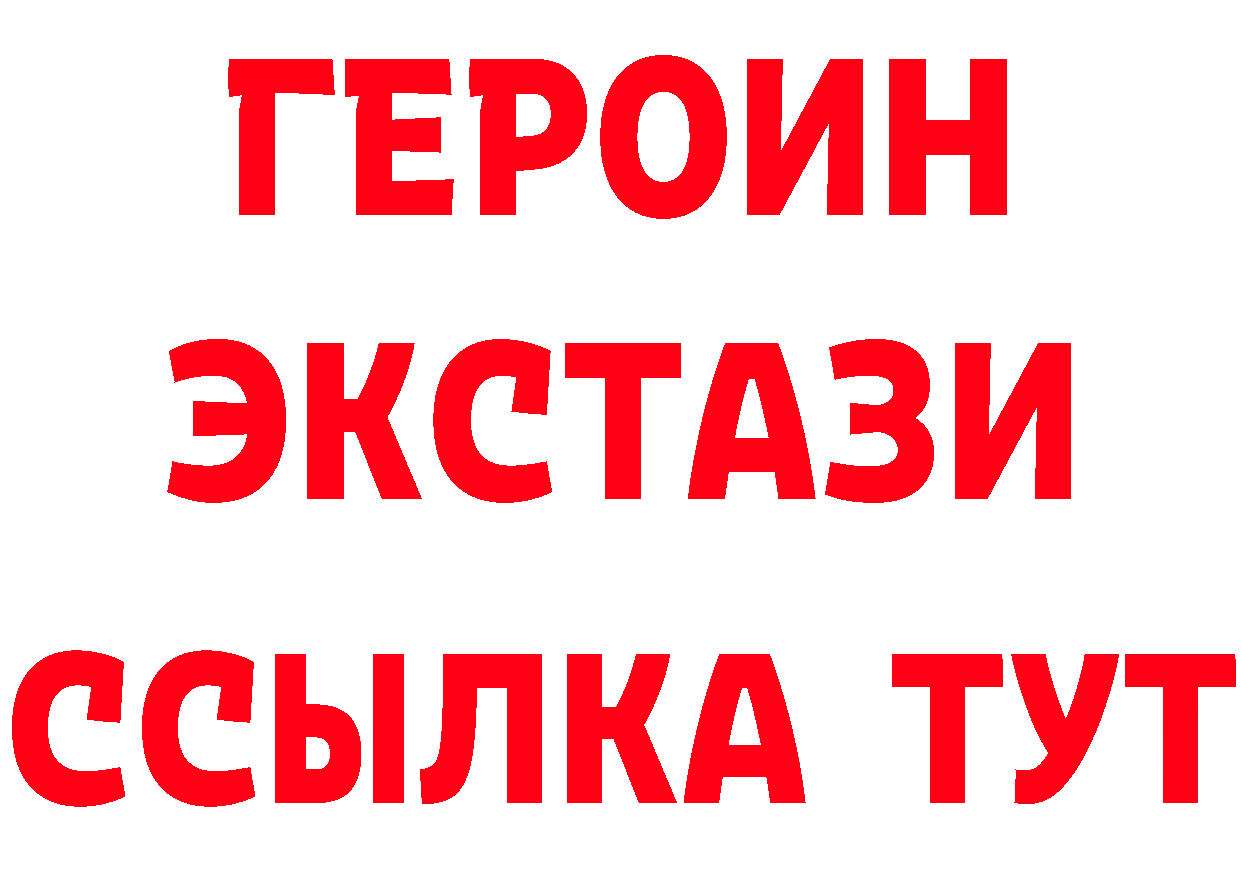 ГЕРОИН
ЭКСТАЗИ
ССЫЛКА ТУТ